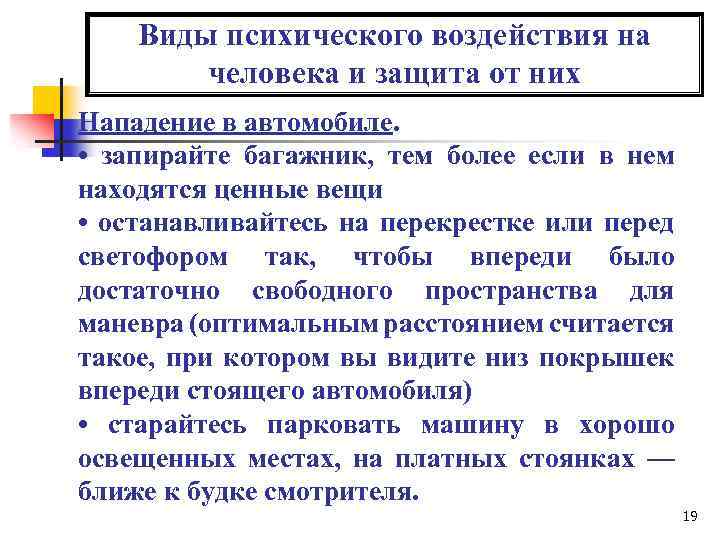 Виды психического воздействия на человека и защита от них

Нападение в автомобиле.

• запирайте багажник, тем более если в нем находятся ценные вещи

• останавливайтесь на перекрестке или перед светофором так, чтобы впереди было достаточно свободного пространства для маневра (оптимальным расстоянием считается такое, при котором вы видите низ покрышек впереди стоящего автомобиля)

• старайтесь парковать машину в хорошо освещенных местах, на платных стоянках — ближе к будке смотрителя.

19